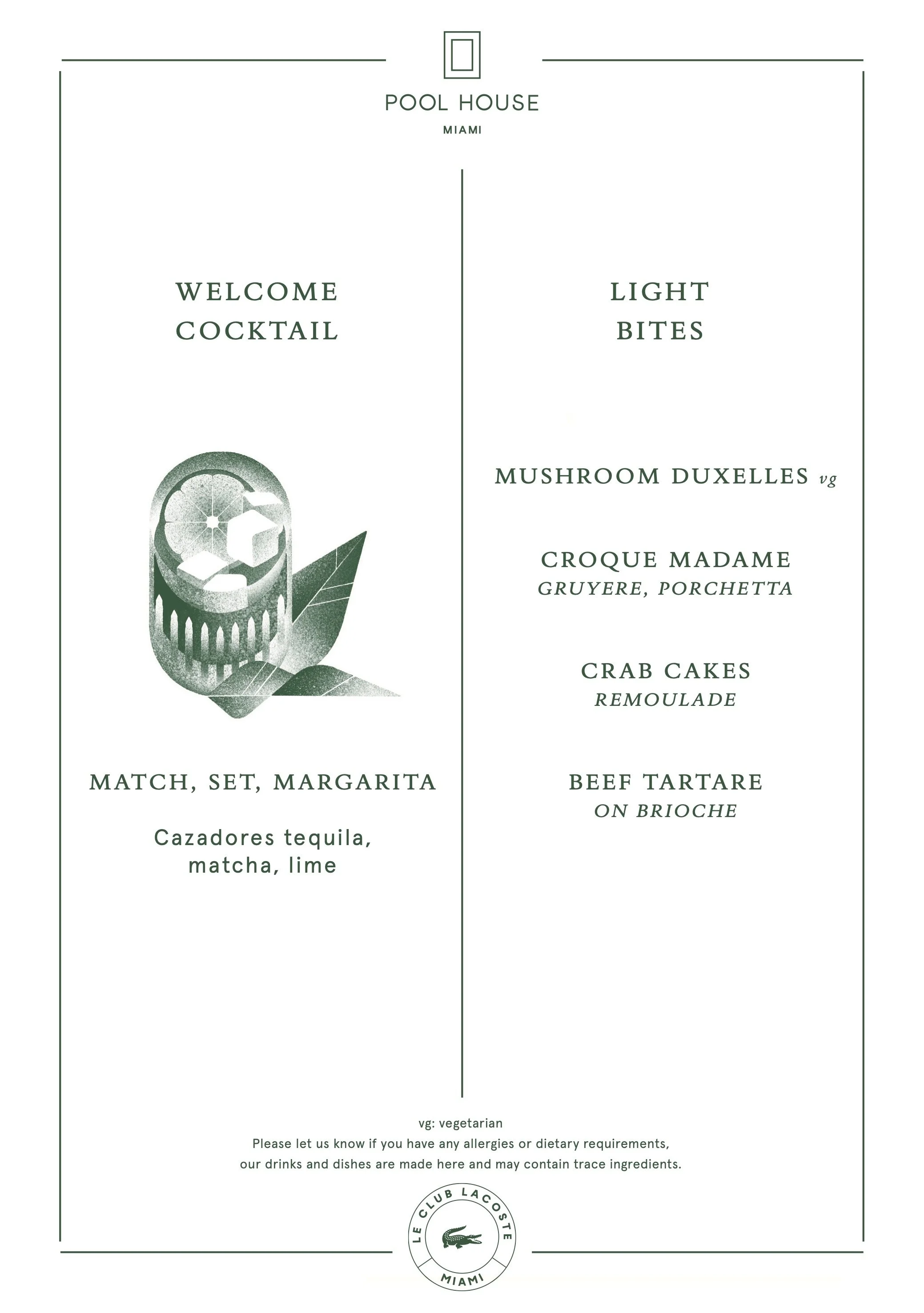 POOL HOUSE
MIAMI

WELCOME
COCKTAIL

MATCH, SET, MARGARITA

Cazadores tequila, matcha, lime

LIGHT
BITES

MUSHROOM DUXELLES vg

CROQUE MADAME
GRUYERE, PORCHETTA

CRAB CAKES
REMOULADE

BEEF TARTARE
ON BRIOCHE

vg: vegetarian
Please let us know if you have any allergies or dietary requirements, our drinks and dishes are made here and may contain trace ingredients.

LE CLUB LACOSTE
MIAMI